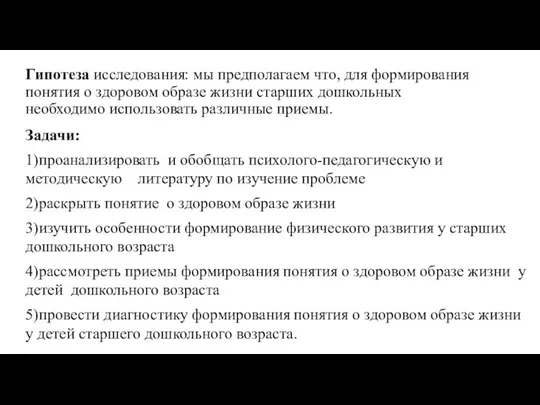 Гипотеза исследования: мы предполагаем что, для формирования понятия о здоровом образе жизни старших дошкольных необходимо использовать различные приемы.

Задачи:

1)проанализировать и обобщать психолого-педагогическую и методическую литературу по изучение проблеме

2)раскрыть понятие о здоровом образе жизни

3)изучить особенности формирование физического развития у старших дошкольного возраста

4)рассмотреть приемы формирования понятия о здоровом образе жизни у детей дошкольного возраста

5)провести диагностику формирования понятия о здоровом образе жизни у детей старшего дошкольного возраста.